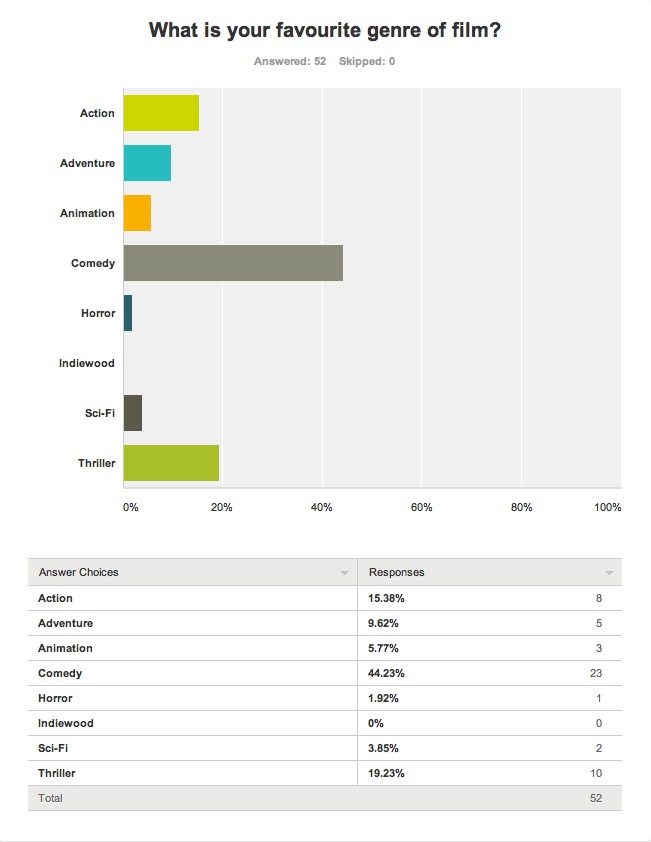 What is your favourite genre of film?

Answered: 52 Skipped: 0

Action
Adventure
Animation
Comedy
Horror
Indiewood
Sci-Fi
Thriller

0% 20% 40% 60% 80% 100%

| Answer Choices | Responses | |
|---|---|---|
| Action | 15.38% | 8 |
| Adventure | 9.62% | 5 |
| Animation | 5.77% | 3 |
| Comedy | 44.23% | 23 |
| Horror | 1.92% | 1 |
| Indiewood | 0% | 0 |
| Sci-Fi | 3.85% | 2 |
| Thriller | 19.23% | 10 |
| Total | | 52 |